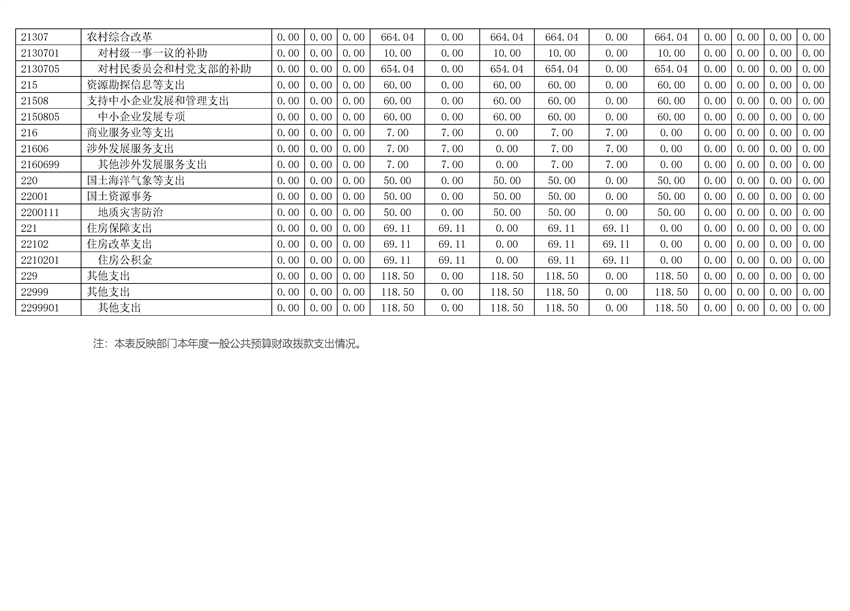 | 21307 | 农村综合改革 | 0.00 | 0.00 | 0.00 | 664.04 | 0.00 | 664.04 | 664.04 | 0.00 | 664.04 | 0.00 | 0.00 | 0.00 | 0.00 |
|---|---|---|---|---|---|---|---|---|---|---|---|---|---|---|
| 2130701 | 对村级一事一议的补助 | 0.00 | 0.00 | 0.00 | 10.00 | 0.00 | 10.00 | 10.00 | 0.00 | 10.00 | 0.00 | 0.00 | 0.00 | 0.00 |
| 2130705 | 对村民委员会和村党支部的补助 | 0.00 | 0.00 | 0.00 | 654.04 | 0.00 | 654.04 | 654.04 | 0.00 | 654.04 | 0.00 | 0.00 | 0.00 | 0.00 |
| 215 | 资源勘探信息等支出 | 0.00 | 0.00 | 0.00 | 60.00 | 0.00 | 60.00 | 60.00 | 0.00 | 60.00 | 0.00 | 0.00 | 0.00 | 0.00 |
| 21508 | 支持中小企业发展和管理支出 | 0.00 | 0.00 | 0.00 | 60.00 | 0.00 | 60.00 | 60.00 | 0.00 | 60.00 | 0.00 | 0.00 | 0.00 | 0.00 |
| 2150805 | 中小企业发展专项 | 0.00 | 0.00 | 0.00 | 60.00 | 0.00 | 60.00 | 60.00 | 0.00 | 60.00 | 0.00 | 0.00 | 0.00 | 0.00 |
| 216 | 商业服务业等支出 | 0.00 | 0.00 | 0.00 | 7.00 | 7.00 | 0.00 | 7.00 | 7.00 | 0.00 | 0.00 | 0.00 | 0.00 | 0.00 |
| 21606 | 涉外发展服务支出 | 0.00 | 0.00 | 0.00 | 7.00 | 7.00 | 0.00 | 7.00 | 7.00 | 0.00 | 0.00 | 0.00 | 0.00 | 0.00 |
| 2160699 | 其他涉外发展服务支出 | 0.00 | 0.00 | 0.00 | 7.00 | 7.00 | 0.00 | 7.00 | 7.00 | 0.00 | 0.00 | 0.00 | 0.00 | 0.00 |
| 220 | 国土海洋气象等支出 | 0.00 | 0.00 | 0.00 | 50.00 | 0.00 | 50.00 | 50.00 | 0.00 | 50.00 | 0.00 | 0.00 | 0.00 | 0.00 |
| 22001 | 国土资源事务 | 0.00 | 0.00 | 0.00 | 50.00 | 0.00 | 50.00 | 50.00 | 0.00 | 50.00 | 0.00 | 0.00 | 0.00 | 0.00 |
| 2200111 | 地质灾害防治 | 0.00 | 0.00 | 0.00 | 50.00 | 0.00 | 50.00 | 50.00 | 0.00 | 50.00 | 0.00 | 0.00 | 0.00 | 0.00 |
| 221 | 住房保障支出 | 0.00 | 0.00 | 0.00 | 69.11 | 69.11 | 0.00 | 69.11 | 69.11 | 0.00 | 0.00 | 0.00 | 0.00 | 0.00 |
| 22102 | 住房改革支出 | 0.00 | 0.00 | 0.00 | 69.11 | 69.11 | 0.00 | 69.11 | 69.11 | 0.00 | 0.00 | 0.00 | 0.00 | 0.00 |
| 2210201 | 住房公积金 | 0.00 | 0.00 | 0.00 | 69.11 | 69.11 | 0.00 | 69.11 | 69.11 | 0.00 | 0.00 | 0.00 | 0.00 | 0.00 |
| 229 | 其他支出 | 0.00 | 0.00 | 0.00 | 118.50 | 0.00 | 118.50 | 118.50 | 0.00 | 118.50 | 0.00 | 0.00 | 0.00 | 0.00 |
| 22999 | 其他支出 | 0.00 | 0.00 | 0.00 | 118.50 | 0.00 | 118.50 | 118.50 | 0.00 | 118.50 | 0.00 | 0.00 | 0.00 | 0.00 |
| 2299901 | 其他支出 | 0.00 | 0.00 | 0.00 | 118.50 | 0.00 | 118.50 | 118.50 | 0.00 | 118.50 | 0.00 | 0.00 | 0.00 | 0.00 |

注：本表反映部门本年度一般公共预算财政拨款支出情况。